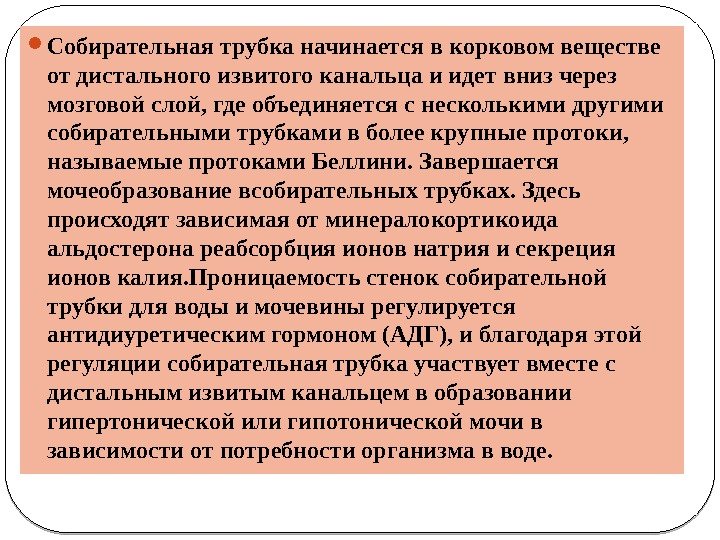 Собирательная трубка начинается в корковом веществе от дистального извитого канальца и идет вниз через мозговой слой, где объединяется с несколькими другими собирательными трубками в более крупные протоки, называемые протоками Беллини. Завершается мочеобразование всобирательных трубках. Здесь происходят зависимая от минералокортикоида альдостерона реабсорбция ионов натрия и секреция ионов калия.Проницаемость стенок собирательной трубки для воды и мочевины регулируется антидиуретическим гормоном (АДГ), и благодаря этой регуляции собирательная трубка участвует вместе с дистальным извитым канальцем в образовании гипертонической или гипотонической мочи в зависимости от потребности организма в воде.